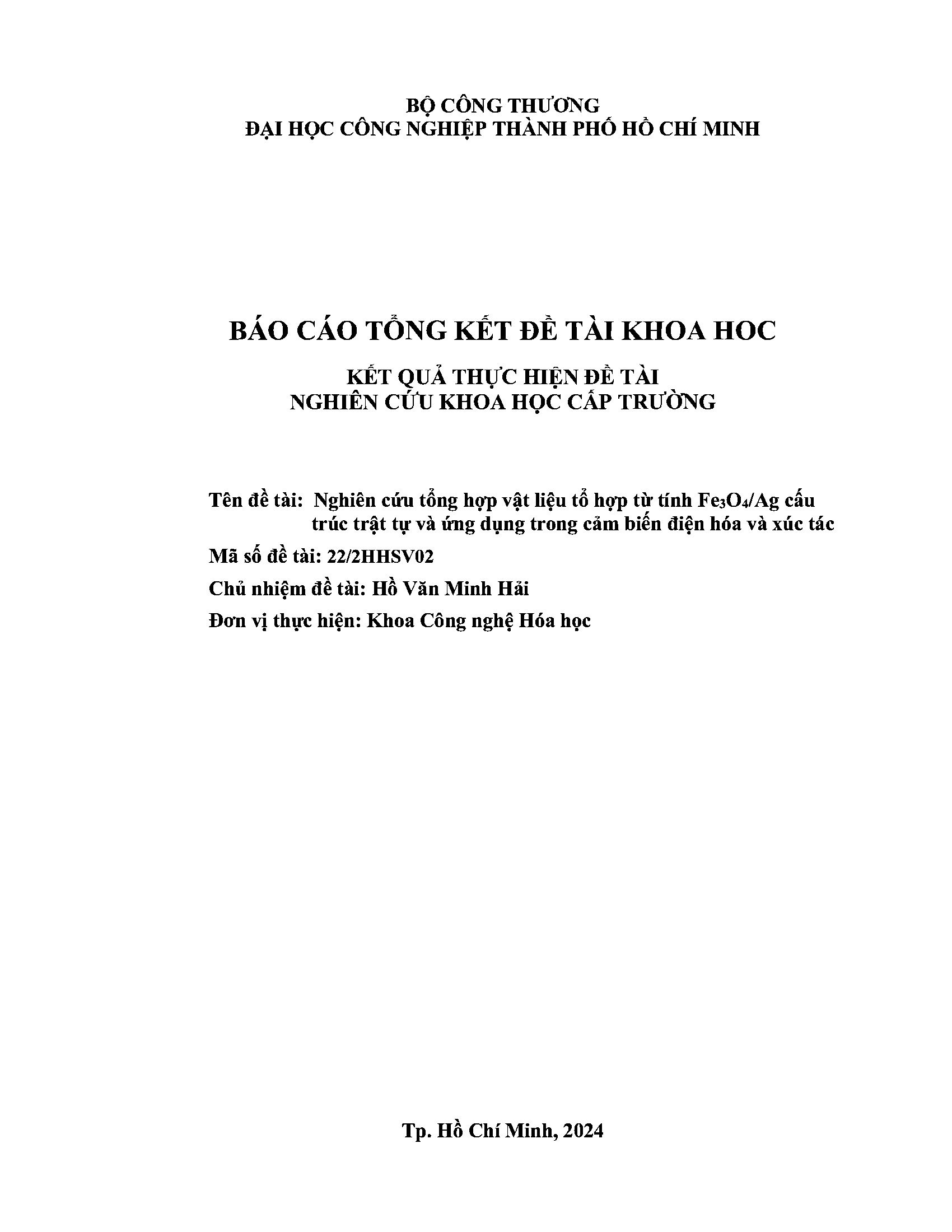 BỘ CÔNG THƯƠNG
ĐẠI HỌC CÔNG NGHIỆP THÀNH PHỐ HỒ CHÍ MINH

BÁO CÁO TỔNG KẾT ĐỀ TÀI KHOA HOC

KẾT QUẢ THỰC HIỆN ĐỀ TÀI
NGHIÊN CỨU KHOA HỌC CẤP TRƯỜNG

Tên đề tài: Nghiên cứu tổng hợp vật liệu tổ hợp từ tính $Fe_3O_4$/Ag cấu trúc trật tự và ứng dụng trong cảm biến điện hóa và xúc tác

Mã số đề tài: 22/2HHSV02

Chủ nhiệm đề tài: Hồ Văn Minh Hải

Đơn vị thực hiện: Khoa Công nghệ Hóa học

Tp. Hồ Chí Minh, 2024